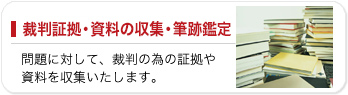 裁判証拠・資料の収集・筆跡鑑定

問題に対して、裁判の為の証拠や資料を収集いたします。